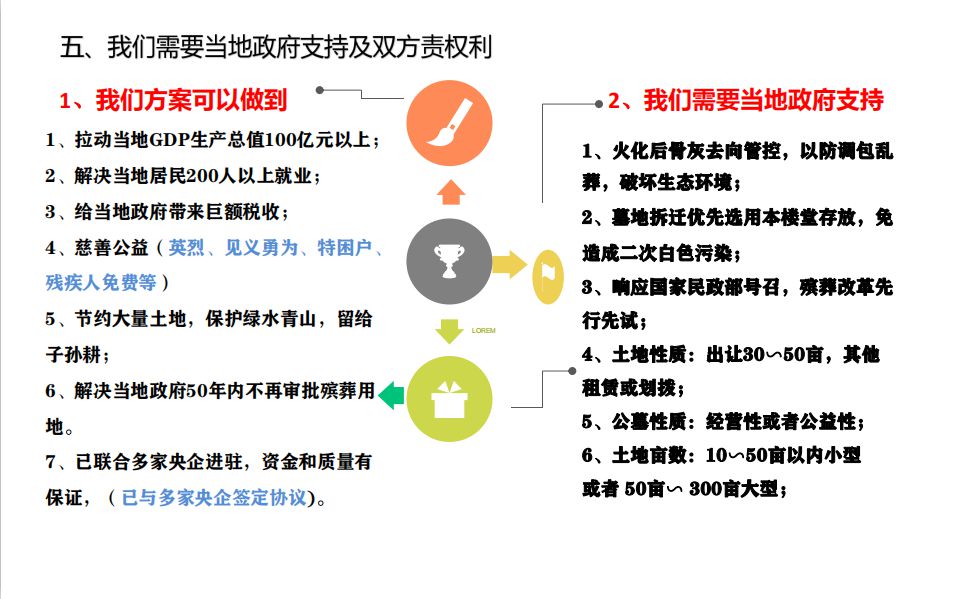 五、我们需要当地政府支持及双方责权利

1、我们方案可以做到

1、拉动当地GDP生产总值100亿元以上；

2、解决当地居民200人以上就业；

3、给当地政府带来巨额税收；

4、慈善公益（英烈、见义勇为、特困户、残疾人免费等）

5、节约大量土地，保护绿水青山，留给子孙耕；

6、解决当地政府50年内不再审批殡葬用地。

7、已联合多家央企进驻，资金和质量有保证，（已与多家央企签定协议）。

LOREM

2、我们需要当地政府支持

1、火化后骨灰去向管控，以防调包乱葬，破坏生态环境；

2、墓地拆迁优先选用本楼堂存放，免造成二次白色污染；

3、响应国家民政部号召，殡葬改革先行先试；

4、土地性质：出让30～50亩，其他租赁或划拨；

5、公墓性质：经营性或者公益性；

6、土地亩数：10～50亩以内小型或者 50亩～ 300亩大型；